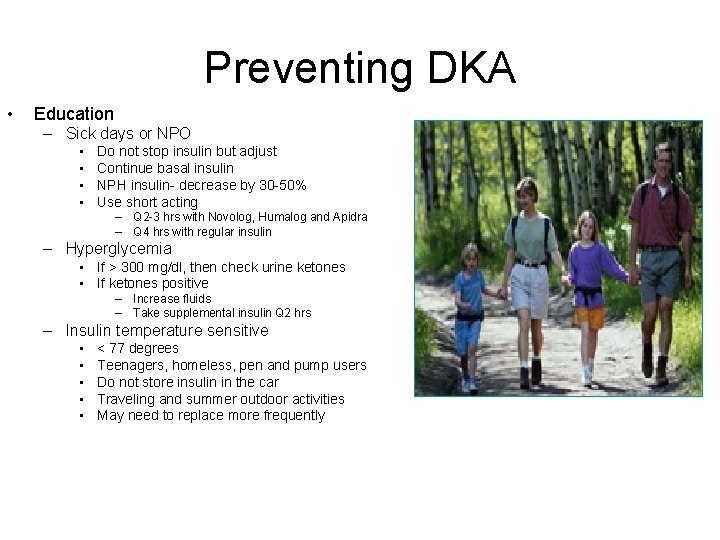 Preventing DKA

• Education
- Sick days or NPO
• Do not stop insulin but adjust
• Continue basal insulin
• NPH insulin- decrease by 30-50%
• Use short acting
- Q2-3 hrs with Novolog, Humalog and Apidra
- Q4 hrs with regular insulin
- Hyperglycemia
• If > 300 mg/dl, then check urine ketones
• If ketones positive
- Increase fluids
- Take supplemental insulin Q2 hrs
- Insulin temperature sensitive
• < 77 degrees
• Teenagers, homeless, pen and pump users
• Do not store insulin in the car
• Traveling and summer outdoor activities
• May need to replace more frequently